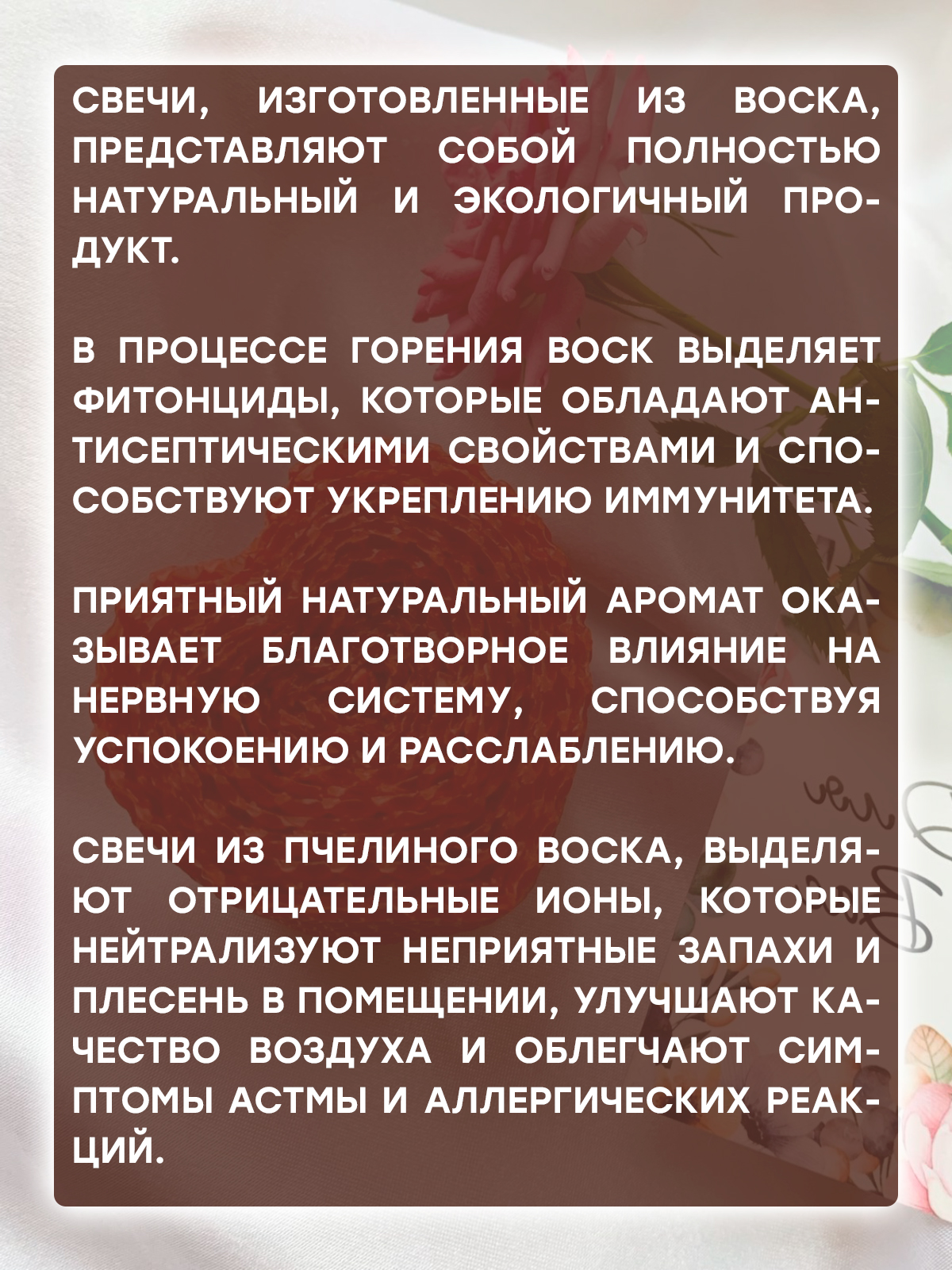 СВЕЧИ, ИЗГОТОВЛЕННЫЕ ИЗ ВОСКА, ПРЕДСТАВЛЯЮТ СОБОЙ ПОЛНОСТЬЮ НАТУРАЛЬНЫЙ И ЭКОЛОГИЧНЫЙ ПРОДУКТ.

В ПРОЦЕССЕ ГОРЕНИЯ ВОСК ВЫДЕЛЯЕТ ФИТОНЦИДЫ, КОТОРЫЕ ОБЛАДАЮТ АНТИСЕПТИЧЕСКИМИ СВОЙСТВАМИ И СПОСОБСТВУЮТ УКРЕПЛЕНИЮ ИММУНИТЕТА.

ПРИЯТНЫЙ НАТУРАЛЬНЫЙ АРОМАТ ОКАЗЫВАЕТ БЛАГОТВОРНОЕ ВЛИЯНИЕ НА НЕРВНУЮ СИСТЕМУ, СПОСОБСТВУЯ УСПОКОЕНИЮ И РАССЛАБЛЕНИЮ.

СВЕЧИ ИЗ ПЧЕЛИНОГО ВОСКА, ВЫДЕЛЯЮТ ОТРИЦАТЕЛЬНЫЕ ИОНЫ, КОТОРЫЕ НЕЙТРАЛИЗУЮТ НЕПРИЯТНЫЕ ЗАПАХИ И ПЛЕСЕНЬ В ПОМЕЩЕНИИ, УЛУЧШАЮТ КАЧЕСТВО ВОЗДУХА И ОБЛЕГЧАЮТ СИМПТОМЫ АСТМЫ И АЛЛЕРГИЧЕСКИХ РЕАКЦИЙ.